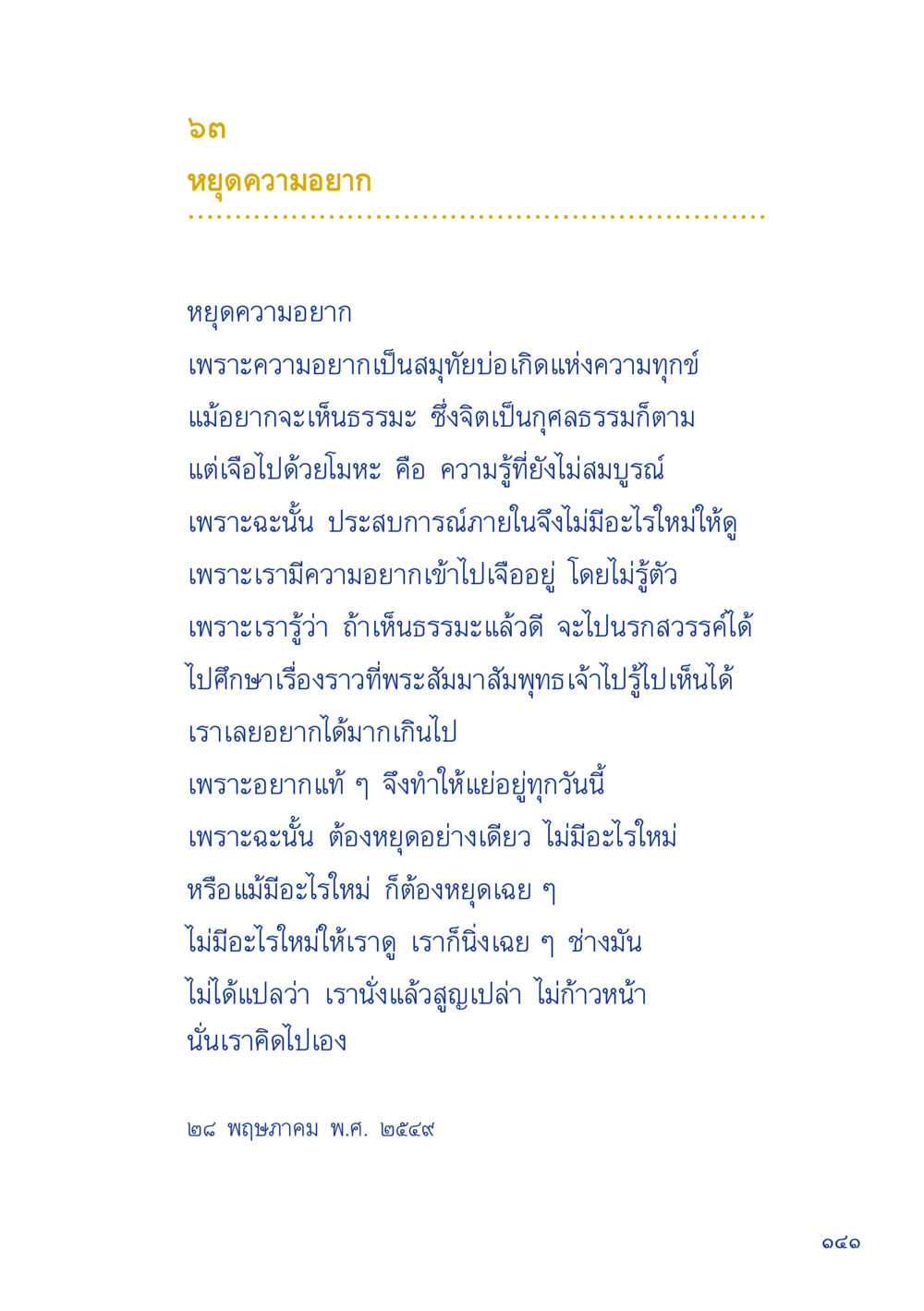 ๖๓

หยุดความอยาก

หยุดความอยาก
เพราะความอยากเป็นสมุทัยบ่อเกิดแห่งความทุกข์
แม้อยากจะเห็นธรรมะ ซึ่งจิตเป็นกุศลธรรมก็ตาม
แต่เจือไปด้วยโมหะ คือ ความรู้ที่ยังไม่สมบูรณ์
เพราะฉะนั้น ประสบการณ์ภายในจึงไม่มีอะไรใหม่ให้ดู
เพราะเรามีความอยากเข้าไปเจืออยู่ โดยไม่รู้ตัว
เพราะเรารู้ว่า ถ้าเห็นธรรมะแล้วดี จะไปนรกสวรรค์ได้
ไปศึกษาเรื่องราวที่พระสัมมาสัมพุทธเจ้าไปรู้ไปเห็นได้
เราเลยอยากได้มากเกินไป
เพราะอยากแท้ ๆ จึงทำให้แย่อยู่ทุกวันนี้
เพราะฉะนั้น ต้องหยุดอย่างเดียว ไม่มีอะไรใหม่
หรือแม้มีอะไรใหม่ ก็ต้องหยุดเฉย ๆ
ไม่มีอะไรใหม่ให้เราดู เราก็นิ่งเฉย ๆ ช่างมัน
ไม่ได้แปลว่า เรานั่งแล้วสูญเปล่า ไม่ก้าวหน้า
นั่นเราคิดไปเอง

๒๘ พฤษภาคม พ.ศ. ๒๕๔๙

๑๔๑